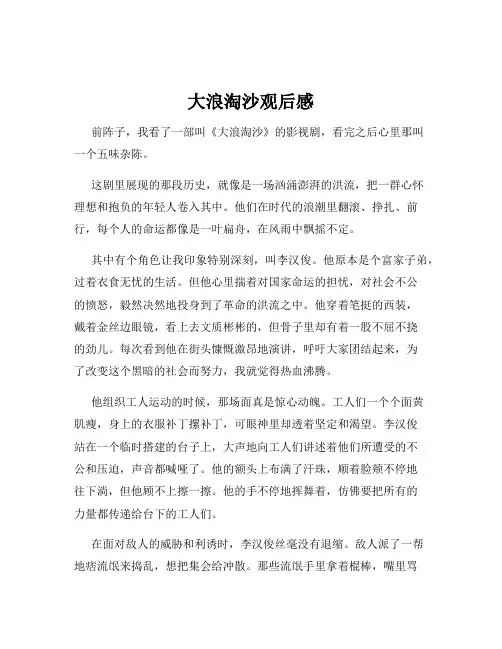 大浪淘沙观后感

前阵子，我看了一部叫《大浪淘沙》的影视剧，看完之后心里那叫一个五味杂陈。

这剧里展现的那段历史，就像是一场汹涌澎湃的洪流，把一群心怀理想和抱负的年轻人卷入其中。他们在时代的浪潮里翻滚、挣扎、前行，每个人的命运都像是一叶扁舟，在风雨中飘摇不定。

其中有个角色让我印象特别深刻，叫李汉俊。他原本是个富家子弟，过着衣食无忧的生活。但他心里揣着对国家命运的担忧，对社会不公的愤怒，毅然决然地投身到了革命的洪流之中。他穿着笔挺的西装，戴着金丝边眼镜，看上去文质彬彬的，但骨子里却有着一股不屈不挠的劲儿。每次看到他在街头慷慨激昂地演讲，呼吁大家团结起来，为了改变这个黑暗的社会而努力，我就觉得热血沸腾。

他组织工人运动的时候，那场面真是惊心动魄。工人们一个个面黄肌瘦，身上的衣服补丁摞补丁，可眼神里却透着坚定和渴望。李汉俊站在一个临时搭建的台子上，大声地向工人们讲述着他们所遭受的不公和压迫，声音都喊哑了。他的额头上布满了汗珠，顺着脸颊不停地往下淌，但他顾不上擦一擦。他的手不停地挥舞着，仿佛要把所有的力量都传递给台下的工人们。

在面对敌人的威胁和利诱时，李汉俊丝毫没有退缩。敌人派了一帮地痞流氓来捣乱，想把集会给冲散。那些流氓手里拿着棍棒，嘴里骂